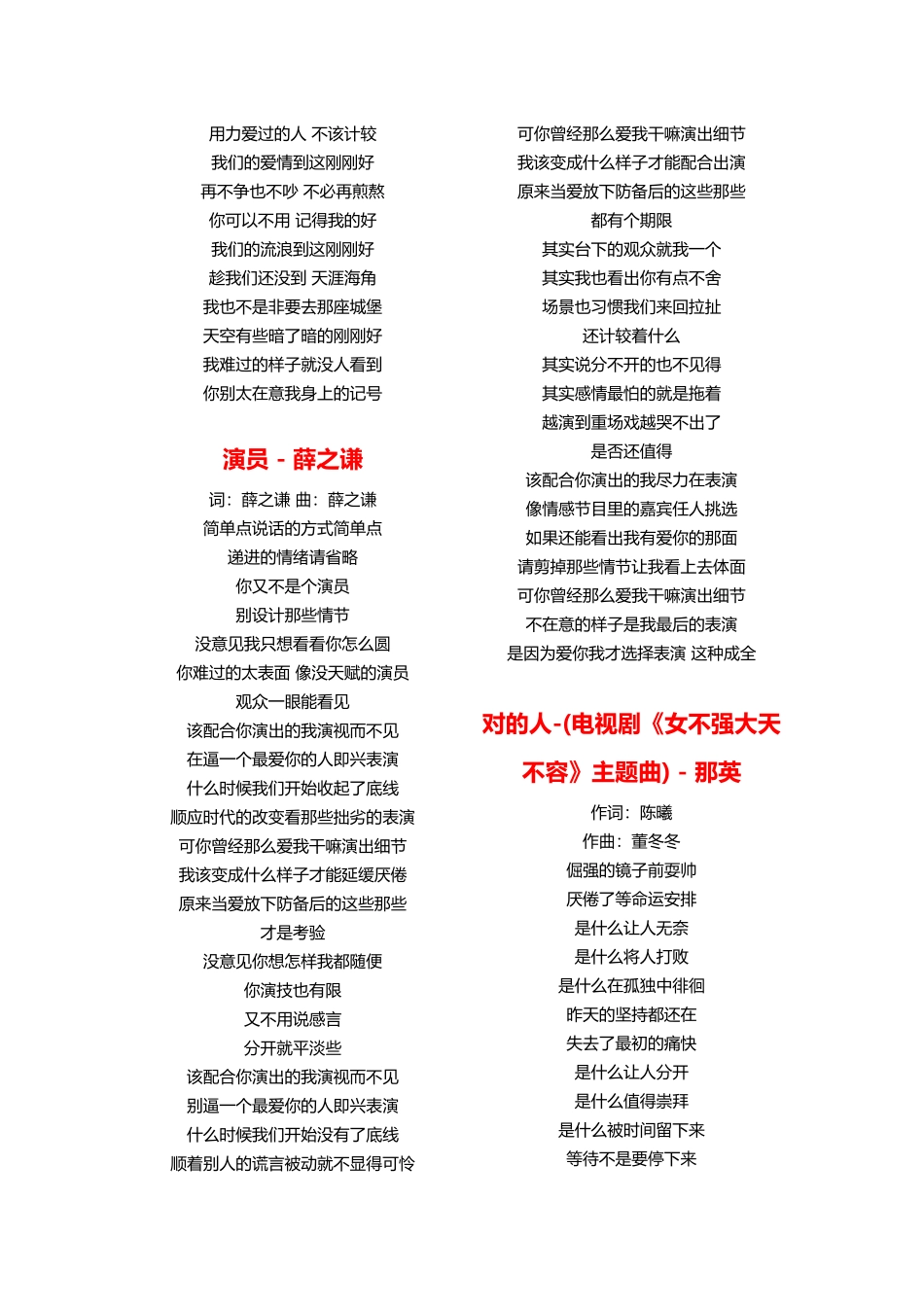 用力爱过的人 不该计较
我们的爱情到这刚刚好
再不争也不吵 不必再煎熬
你可以不用 记得我的好
我们的流浪到这刚刚好
趁我们还没到 天涯海角
我也不是非要去那座城堡
天空有些暗了暗的刚刚好
我难过的样子就没人看到
你别太在意我身上的记号

演员 - 薛之谦

词：薛之谦 曲：薛之谦
简单点说话的方式简单点
递进的情绪请省略
你又不是个演员
别设计那些情节
没意见我只想看看你怎么圆
你难过的太表面 像没天赋的演员
观众一眼能看见
该配合你演出的我演视而不见
在逼一个最爱你的人即兴表演
什么时候我们开始收起了底线
顺应时代的改变看那些拙劣的表演
可你曾经那么爱我干嘛演出细节
我该变成什么样子才能延缓厌倦
原来当爱放下防备后的这些那些
才是考验
没意见你想怎样我都随便
你演技也有限
又不用说感言
分开就平淡些
该配合你演出的我演视而不见
别逼一个最爱你的人即兴表演
什么时候我们开始没有了底线
顺着别人的谎言被动就不显得可怜

可你曾经那么爱我干嘛演出细节
我该变成什么样子才能配合出演
原来当爱放下防备后的这些那些
都有个期限
其实台下的观众就我一个
其实我也看出你有点不舍
场景也习惯我们来回拉扯
还计较着什么
其实说分不开的也不见得
其实感情最怕的就是拖着
越演到重场戏越哭不出了
是否还值得
该配合你演出的我尽力在表演
像情感节目里的嘉宾任人挑选
如果还能看出我有爱你的那面
请剪掉那些情节让我看上去体面
可你曾经那么爱我干嘛演出细节
不在意的样子是我最后的表演
是因为爱你我才选择表演 这种成全

对的人-(电视剧《女不强大天不容》主题曲) - 那英

作词：陈曦
作曲：董冬冬
倔强的镜子前耍帅
厌倦了等命运安排
是什么让人无奈
是什么将人打败
是什么在孤独中徘徊
昨天的坚持都还在
失去了最初的痛快
是什么让人分开
是什么值得崇拜
是什么被时间留下来
等待不是要停下来